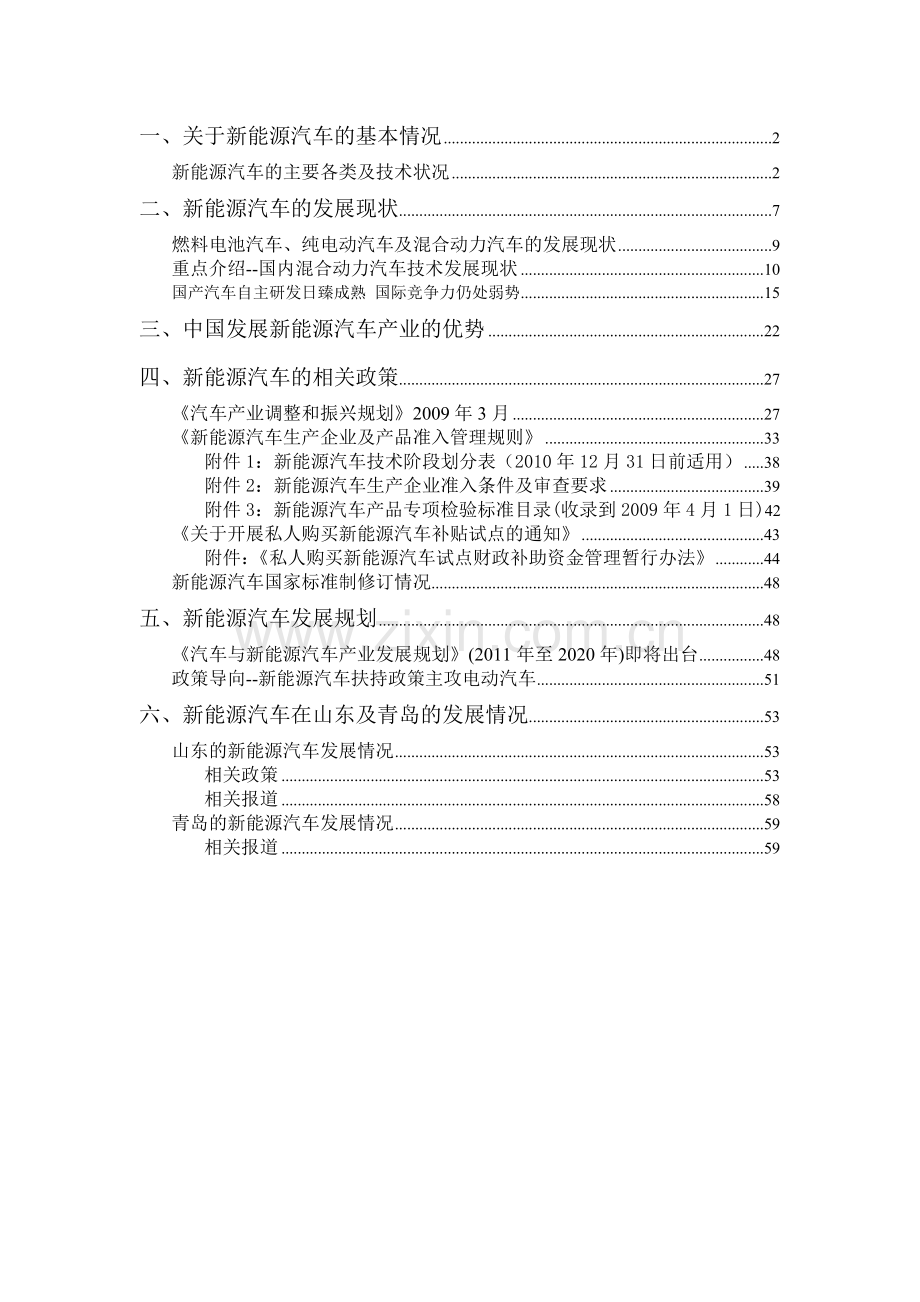 一、关于新能源汽车的基本情况 2

新能源汽车的主要各类及技术状况 2

二、新能源汽车的发展现状 7

燃料电池汽车、纯电动汽车及混合动力汽车的发展现状 9
重点介绍--国内混合动力汽车技术发展现状 10
国产汽车自主研发日臻成熟 国际竞争力仍处弱势 15

三、中国发展新能源汽车产业的优势 22

四、新能源汽车的相关政策 27

《汽车产业调整和振兴规划》2009年3月 27
《新能源汽车生产企业及产品准入管理规则》 33
附件1：新能源汽车技术阶段划分表（2010年12月31日前适用） 38
附件2：新能源汽车生产企业准入条件及审查要求 39
附件3：新能源汽车产品专项检验标准目录(收录到2009年4月1日) 42
《关于开展私人购买新能源汽车补贴试点的通知》 43
附件：《私人购买新能源汽车试点财政补助资金管理暂行办法》 44
新能源汽车国家标准制修订情况 48

五、新能源汽车发展规划 48

《汽车与新能源汽车产业发展规划》(2011年至2020年)即将出台 48
政策导向--新能源汽车扶持政策主攻电动汽车 51

六、新能源汽车在山东及青岛的发展情况 53

山东的新能源汽车发展情况 53
相关政策 53
相关报道 58
青岛的新能源汽车发展情况 59
相关报道 59

www.zixin.com.cn